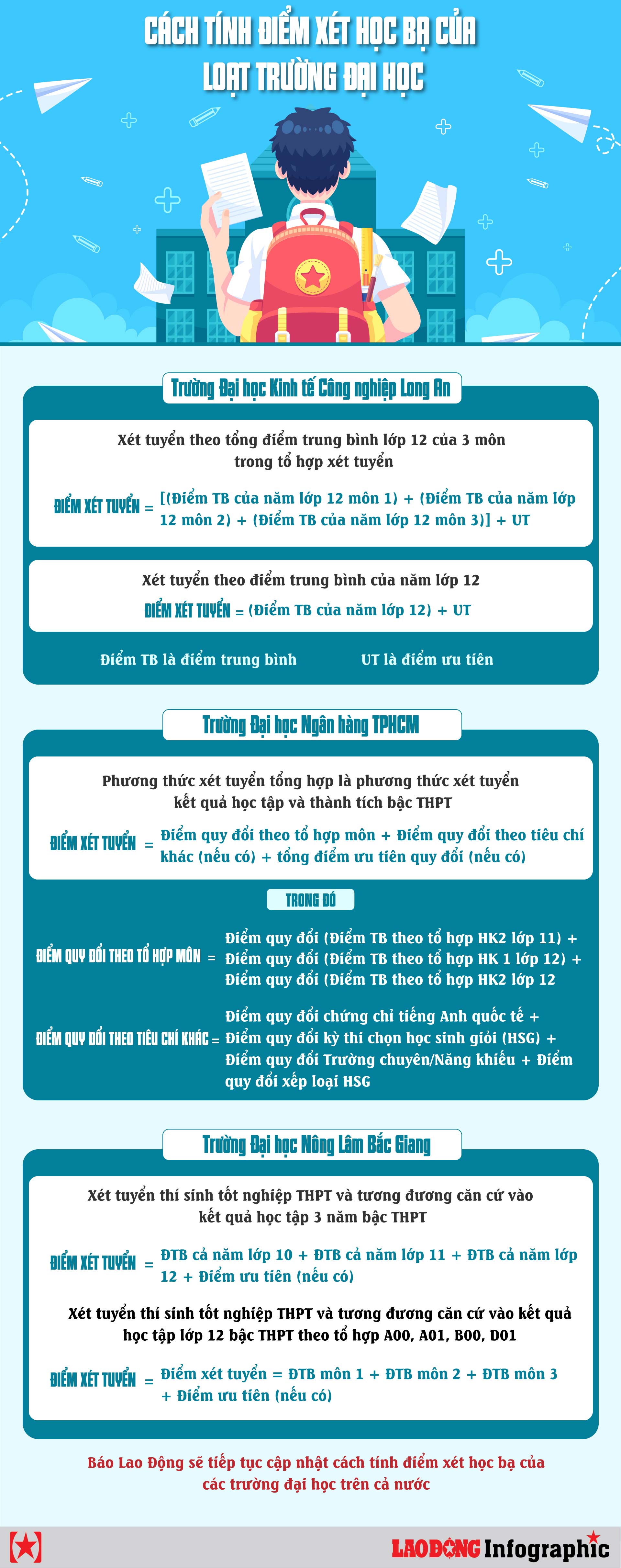 CÁCH TÍNH ĐIỂM XÉT HỌC BẠ CỦA LOẠT TRƯỜNG ĐẠI HỌC

Trường Đại học Kinh tế Công nghiệp Long An

Xét tuyển theo tổng điểm trung bình lớp 12 của 3 môn trong tổ hợp xét tuyển

ĐIỂM XÉT TUYỂN = [(Điểm TB của năm lớp 12 môn 1) + (Điểm TB của năm lớp 12 môn 2) + (Điểm TB của năm lớp 12 môn 3)] + UT

Xét tuyển theo điểm trung bình của năm lớp 12

ĐIỂM XÉT TUYỂN = (Điểm TB của năm lớp 12) + UT

Điểm TB là điểm trung bình

UT là điểm ưu tiên

Trường Đại học Ngân hàng TPHCM

Phương thức xét tuyển tổng hợp là phương thức xét tuyển kết quả học tập và thành tích bậc THPT

ĐIỂM XÉT TUYỂN = Điểm quy đổi theo tổ hợp môn + Điểm quy đổi theo tiêu chí khác (nếu có) + tổng điểm ưu tiên quy đổi (nếu có)

TRONG ĐÓ

ĐIỂM QUY ĐỔI THEO TỔ HỢP MÔN = Điểm quy đổi (Điểm TB theo tổ hợp HK2 lớp 11) + Điểm quy đổi (Điểm TB theo tổ hợp HK 1 lớp 12) + Điểm quy đổi (Điểm TB theo tổ hợp HK2 lớp 12

ĐIỂM QUY ĐỔI THEO TIÊU CHÍ KHÁC = Điểm quy đổi chứng chỉ tiếng Anh quốc tế + Điểm quy đổi kỳ thi chọn học sinh giỏi (HSG) + Điểm quy đổi Trường chuyên/Năng khiếu + Điểm quy đổi xếp loại HSG

Trường Đại học Nông Lâm Bắc Giang

Xét tuyển thí sinh tốt nghiệp THPT và tương đương căn cứ vào kết quả học tập 3 năm bậc THPT

ĐIỂM XÉT TUYỂN = ĐTB cả năm lớp 10 + ĐTB cả năm lớp 11 + ĐTB cả năm lớp 12 + Điểm ưu tiên (nếu có)

Xét tuyển thí sinh tốt nghiệp THPT và tương đương căn cứ vào kết quả học tập lớp 12 bậc THPT theo tổ hợp A00, A01, B00, D01

ĐIỂM XÉT TUYỂN = Điểm xét tuyển = ĐTB môn 1 + ĐTB môn 2 + ĐTB môn 3 + Điểm ưu tiên (nếu có)

Báo Lao Động sẽ tiếp tục cập nhật cách tính điểm xét học bạ của các trường đại học trên cả nước

LAO ĐỘNG Infographic